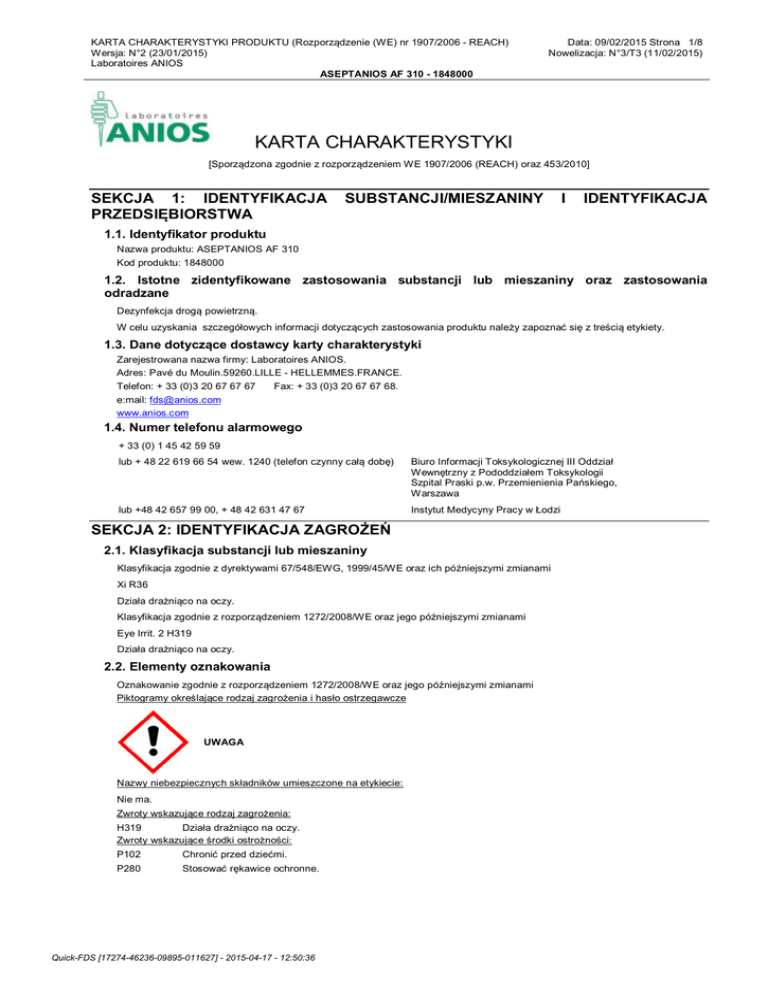 KARTA CHARAKTERYSTYKI PRODUKTU (Rozporządzenie (WE) nr 1907/2006 - REACH)
Wersja: N°2 (23/01/2015)
Laboratoires ANIOS

Data: 09/02/2015 Strona 1/8
Nowelizacja: N°3/T3 (11/02/2015)

ASEPTANIOS AF 310 - 1848000

Laboratoires
ANIOS

KARTA CHARAKTERYSTYKI

[Sporządzona zgodnie z rozporządzeniem WE 1907/2006 (REACH) oraz 453/2010]

SEKCJA 1: IDENTYFIKACJA SUBSTANCJI/MIESZANINY I IDENTYFIKACJA PRZEDSIĘBIORSTWA

1.1. Identyfikator produktu

Nazwa produktu: ASEPTANIOS AF 310
Kod produktu: 1848000

1.2. Istotne zidentyfikowane zastosowania substancji lub mieszaniny oraz zastosowania odradzane

Dezynfekcja drogą powietrzną.

W celu uzyskania szczegółowych informacji dotyczących zastosowania produktu należy zapoznać się z treścią etykiety.

1.3. Dane dotyczące dostawcy karty charakterystyki

Zarejestrowana nazwa firmy: Laboratoires ANIOS.
Adres: Pavé du Moulin.59260.LILLE - HELLEMMES.FRANCE.
Telefon: + 33 (0)3 20 67 67 67 Fax: + 33 (0)3 20 67 67 68.
e:mail: fds@anios.com
www.anios.com

1.4. Numer telefonu alarmowego

+ 33 (0) 1 45 42 59 59

lub + 48 22 619 66 54 wew. 1240 (telefon czynny całą dobę)

Biuro Informacji Toksykologicznej III Oddział Wewnętrzny z Pododdziałem Toksykologii Szpital Praski p.w. Przemienienia Pańskiego, Warszawa

lub +48 42 657 99 00, + 48 42 631 47 67

Instytut Medycyny Pracy w Łodzi

SEKCJA 2: IDENTYFIKACJA ZAGROŻEŃ

2.1. Klasyfikacja substancji lub mieszaniny

Klasyfikacja zgodnie z dyrektywami 67/548/EWG, 1999/45/WE oraz ich późniejszymi zmianami

Xi R36

Działa drażniąco na oczy.

Klasyfikacja zgodnie z rozporządzeniem 1272/2008/WE oraz jego późniejszymi zmianami

Eye Irrit. 2 H319

Działa drażniąco na oczy.

2.2. Elementy oznakowania

Oznakowanie zgodnie z rozporządzeniem 1272/2008/WE oraz jego późniejszymi zmianami
Piktogramy określające rodzaj zagrożenia i hasło ostrzegawcze

UWAGA

Nazwy niebezpiecznych składników umieszczone na etykiecie:

Nie ma.

Zwroty wskazujące rodzaj zagrożenia:
H319 Działa drażniąco na oczy.
Zwroty wskazujące środki ostrożności:
P102 Chronić przed dziećmi.
P280 Stosować rękawice ochronne.

Quick-FDS [17274-46236-09895-011627] - 2015-04-17 - 12:50:36